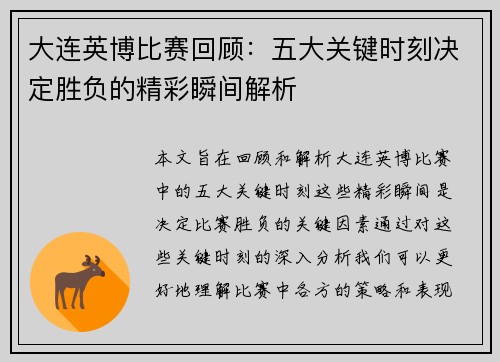 大连英博比赛回顾：五大关键时刻决定胜负的精彩瞬间解析

本文旨在回顾和解析大连英博比赛中的五大关键时刻这些精彩瞬间是决定比赛胜负的关键因素通过对这些关键时刻的深入分析我们可以更好地理解比赛中各方的策略和表现